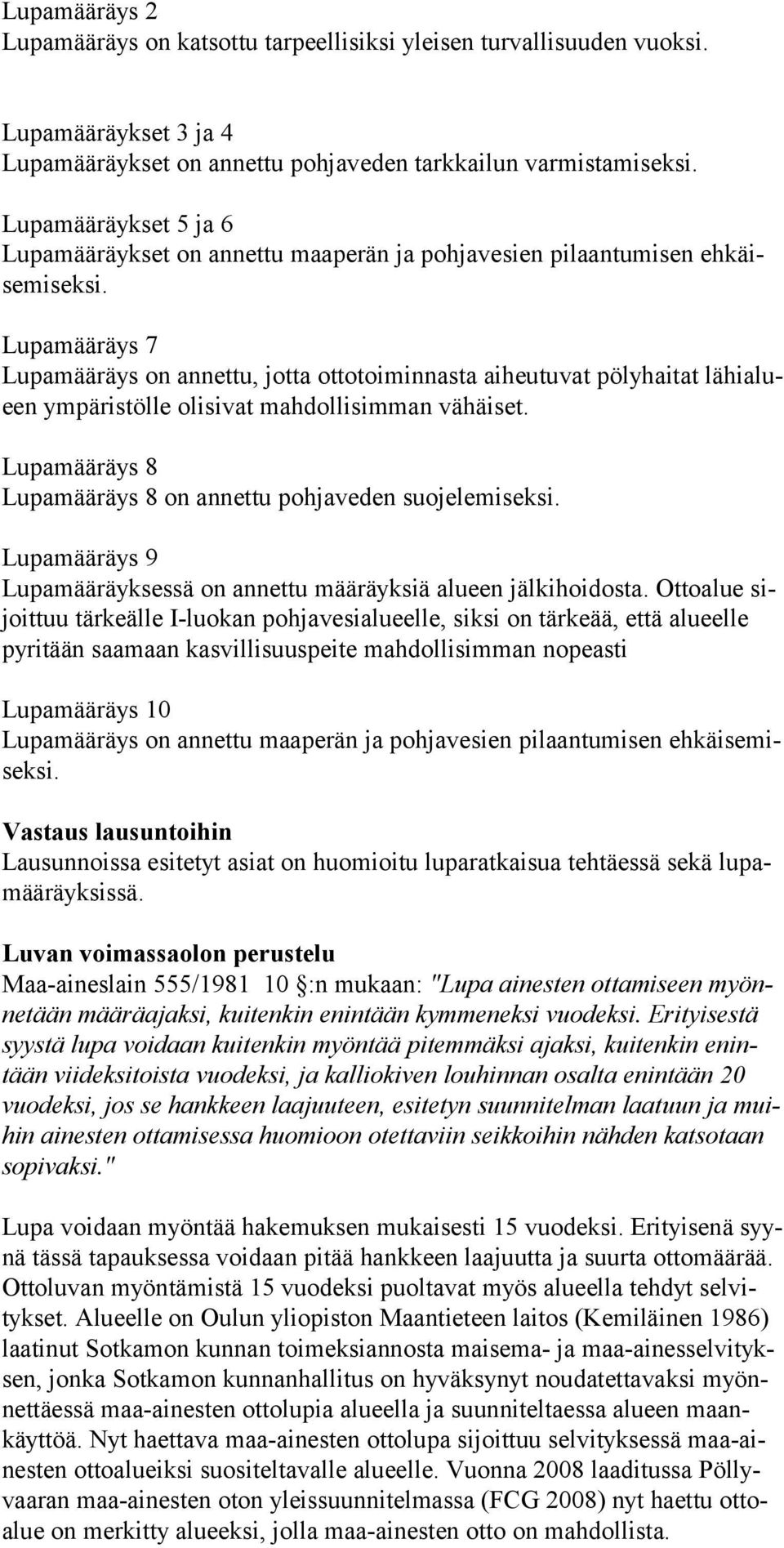 Lupamääräys 2
Lupamääräys on katsottu tarpeellisiksi yleisen turvallisuuden vuoksi.

Lupamääräykset 3 ja 4
Lupamääräykset on annettu pohjaveden tarkkailun varmistamiseksi.

Lupamääräykset 5 ja 6
Lupamääräykset on annettu maaperän ja pohjavesien pilaantumisen ehkäisemiseksi.

Lupamääräys 7
Lupamääräys on annettu, jotta ottotoiminnasta aiheutuvat pölyhaitat lähialueen ympäristölle olisivat mahdollisimman vähäiset.

Lupamääräys 8
Lupamääräys 8 on annettu pohjaveden suojelemiseksi.

Lupamääräys 9
Lupamääräyksessä on annettu määräyksiä alueen jälkihoidosta. Ottoalue sijoittuu tärkeälle I-luokan pohjavesialueelle, siksi on tärkeää, että alueelle pyritään saamaan kasvillisuuspeite mahdollisimman nopeasti

Lupamääräys 10
Lupamääräys on annettu maaperän ja pohjavesien pilaantumisen ehkäisemiseksi.

Vastaus lausuntoihin
Lausunnoissa esitetyt asiat on huomioitu luparatkaisua tehtäessä sekä lupamääräyksissä.

Luvan voimassaolon perustelu
Maa-aineslain 555/1981 10 :n mukaan: "Lupa ainesten ottamiseen myönnetään määräajaksi, kuitenkin enintään kymmeneksi vuodeksi. Erityisestä syystä lupa voidaan kuitenkin myöntää pitemmäksi ajaksi, kuitenkin enintään viideksitoista vuodeksi, ja kalliokiven louhinnan osalta enintään 20 vuodeksi, jos se hankkeen laajuuteen, esitetyn suunnitelman laatuun ja muihin ainesten ottamisessa huomioon otettaviin seikkoihin nähden katsotaan sopivaksi."

Lupa voidaan myöntää hakemuksen mukaisesti 15 vuodeksi. Erityisenä syynä tässä tapauksessa voidaan pitää hankkeen laajuutta ja suurta ottomäärää. Ottoluvan myöntämistä 15 vuodeksi puoltavat myös alueella tehdyt selvitykset. Alueelle on Oulun yliopiston Maantieteen laitos (Kemiläinen 1986) laatinut Sotkamon kunnan toimeksiannosta maisema- ja maa-ainesselvityksen, jonka Sotkamon kunnanhallitus on hyväksynyt noudatettavaksi myönnettäessä maa-ainesten ottolupia alueella ja suunniteltaessa alueen maankäyttöä. Nyt haettava maa-ainesten ottolupa sijoittuu selvityksessä maa-ainesten ottoalueiksi suositeltavalle alueelle. Vuonna 2008 laaditussa Pöllyvaaran maa-ainesten oton yleissuunnitelmassa (FCG 2008) nyt haettu ottoalue on merkitty alueeksi, jolla maa-ainesten otto on mahdollista.